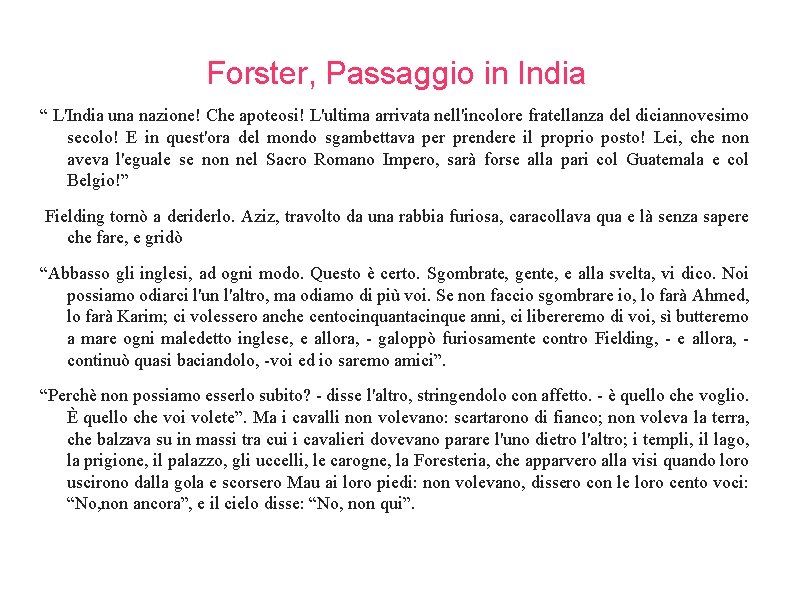 Forster, Passaggio in India

“ L'India una nazione! Che apoteosi! L'ultima arrivata nell'incolore fratellanza del diciannovesimo secolo! E in quest'ora del mondo sgambettava per prendere il proprio posto! Lei, che non aveva l'eguale se non nel Sacro Romano Impero, sarà forse alla pari col Guatemala e col Belgio!”

Fielding tornò a deriderlo. Aziz, travolto da una rabbia furiosa, caracollava qua e là senza sapere che fare, e gridò

“Abbasso gli inglesi, ad ogni modo. Questo è certo. Sgombrate, gente, e alla svelta, vi dico. Noi possiamo odiarci l'un l'altro, ma odiamo di più voi. Se non faccio sgombrare io, lo farà Ahmed, lo farà Karim; ci volessero anche centocinquantacinque anni, ci libereremo di voi, sì butteremo a mare ogni maledetto inglese, e allora, - galoppò furiosamente contro Fielding, - e allora, - continuò quasi baciandolo, -voi ed io saremo amici”.

“Perchè non possiamo esserlo subito? - disse l'altro, stringendolo con affetto. - è quello che voglio. È quello che voi volete”. Ma i cavalli non volevano: scartarono di fianco; non voleva la terra, che balzava su in massi tra cui i cavalieri dovevano parare l'uno dietro l'altro; i templi, il lago, la prigione, il palazzo, gli uccelli, le carogne, la Foresteria, che apparvero alla visi quando loro uscirono dalla gola e scorsero Mau ai loro piedi: non volevano, dissero con le loro cento voci: “No,non ancora”, e il cielo disse: “No, non qui”.